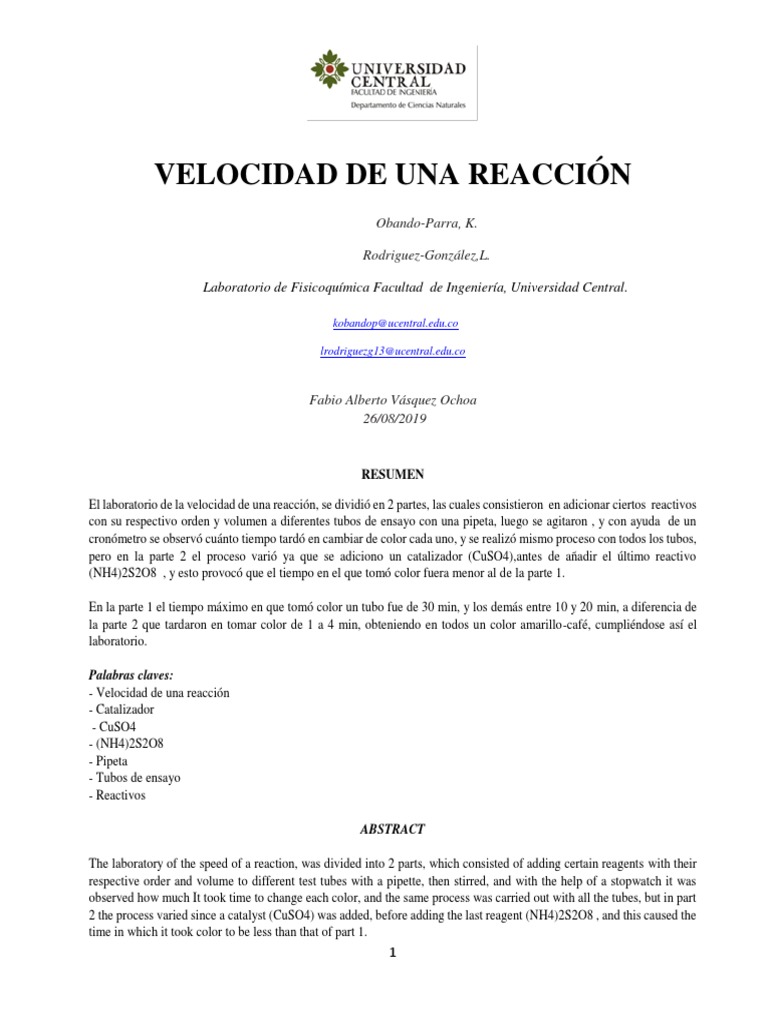 UNIVERSIDAD CENTRAL
FACULTAD DE INGENIERÍA
Departamento de Ciencias Naturales

VELOCIDAD DE UNA REACCIÓN

Obando-Parra, K.

Rodriguez-González,L.

Laboratorio de Fisicoquímica Facultad de Ingeniería, Universidad Central.

kobandop@ucentral.edu.co

lrodriguezg13@ucentral.edu.co

Fabio Alberto Vásquez Ochoa
26/08/2019

RESUMEN

El laboratorio de la velocidad de una reacción, se dividió en 2 partes, las cuales consistieron en adicionar ciertos reactivos con su respectivo orden y volumen a diferentes tubos de ensayo con una pipeta, luego se agitaron , y con ayuda de un cronómetro se observó cuánto tiempo tardó en cambiar de color cada uno, y se realizó mismo proceso con todos los tubos, pero en la parte 2 el proceso varió ya que se adiciono un catalizador (CuSO4),antes de añadir el último reactivo (NH4)2S2O8 , y esto provocó que el tiempo en el que tomó color fuera menor al de la parte 1.

En la parte 1 el tiempo máximo en que tomó color un tubo fue de 30 min, y los demás entre 10 y 20 min, a diferencia de la parte 2 que tardaron en tomar color de 1 a 4 min, obteniendo en todos un color amarillo-café, cumpliéndose así el laboratorio.

Palabras claves:
- Velocidad de una reacción
- Catalizador
- CuSO4
- (NH4)2S2O8
- Pipeta
- Tubos de ensayo
- Reactivos

ABSTRACT

The laboratory of the speed of a reaction, was divided into 2 parts, which consisted of adding certain reagents with their respective order and volume to different test tubes with a pipette, then stirred, and with the help of a stopwatch it was observed how much It took time to change each color, and the same process was carried out with all the tubes, but in part 2 the process varied since a catalyst (CuSO4) was added, before adding the last reagent (NH4)2S2O8 , and this caused the time in which it took color to be less than that of part 1.

1